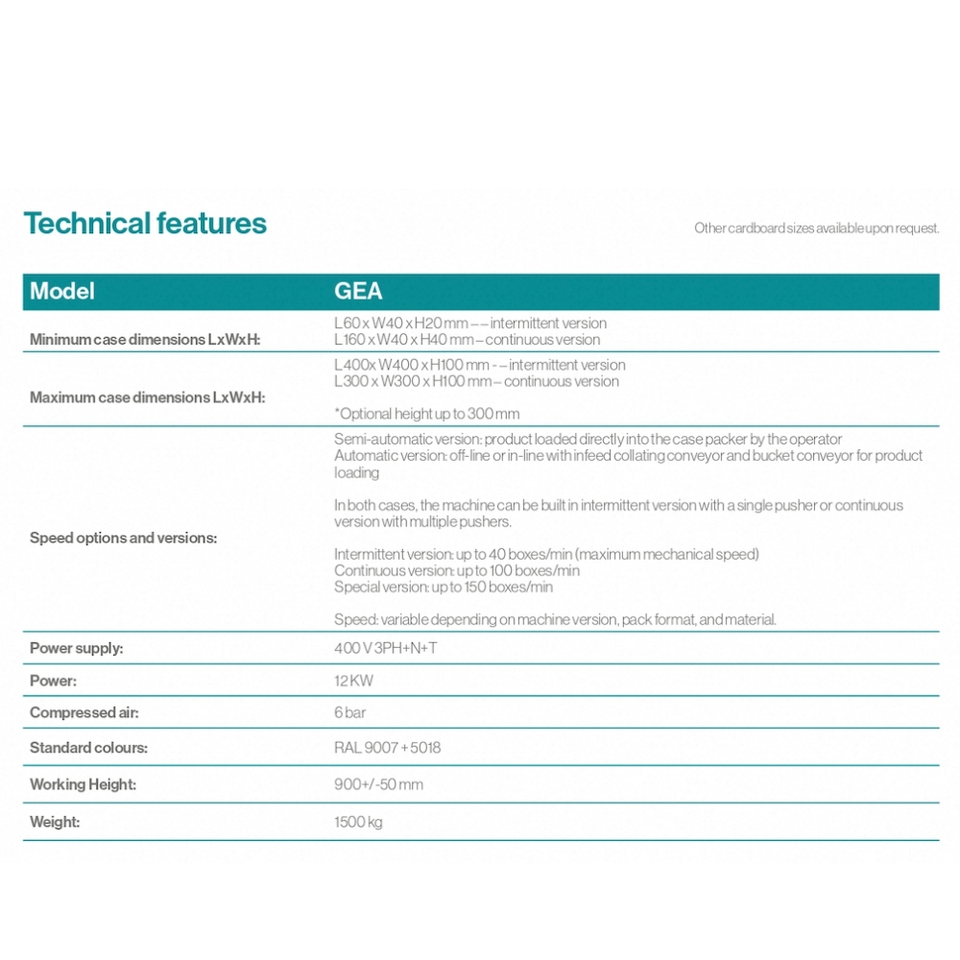 Technical features

Other cardboard sizes available upon request.

| Model | GEA |
|---|---|
| Minimum case dimensions LxWxH: | L60 x W40 x H20 mm – – intermittent version L160 x W40 x H40 mm – continuous version |
| Maximum case dimensions LxWxH: | L400x W400 x H100 mm - – intermittent version L300 x W300 x H100 mm – continuous version *Optional height up to 300 mm |
| Speed options and versions: | Semi-automatic version: product loaded directly into the case packer by the operator Automatic version: off-line or in-line with infeed collating conveyor and bucket conveyor for product loading In both cases, the machine can be built in intermittent version with a single pusher or continuous version with multiple pushers. Intermittent version: up to 40 boxes/min (maximum mechanical speed) Continuous version: up to 100 boxes/min Special version: up to 150 boxes/min Speed: variable depending on machine version, pack format, and material. |
| Power supply: | 400 V 3PH+N+T |
| Power: | 12 KW |
| Compressed air: | 6 bar |
| Standard colours: | RAL 9007 + 5018 |
| Working Height: | 900+/-50 mm |
| Weight: | 1500 kg |